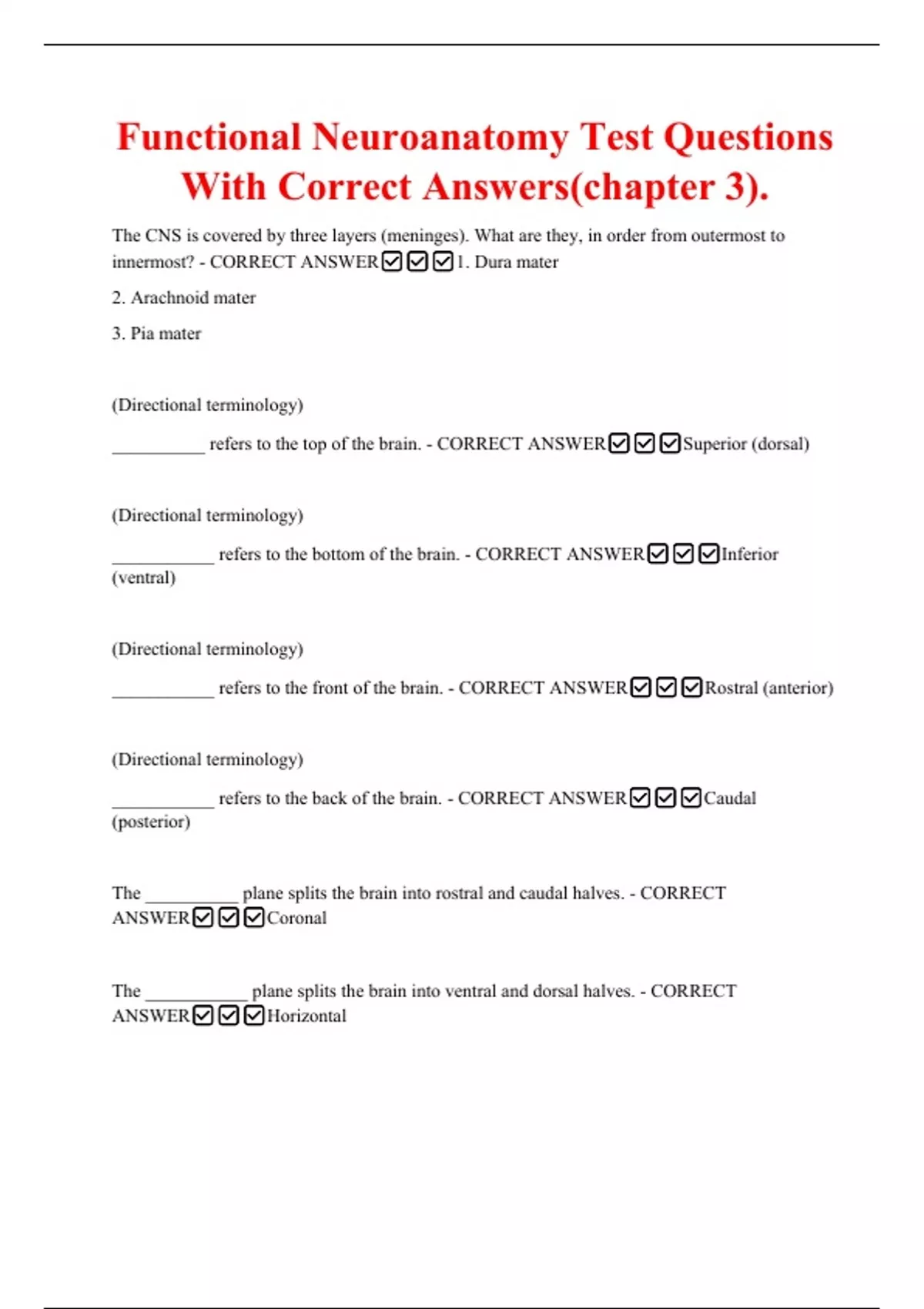 Functional Neuroanatomy Test Questions With Correct Answers(chapter 3).

The CNS is covered by three layers (meninges). What are they, in order from outermost to innermost? - CORRECT ANSWER☑☑☑1. Dura mater

2. Arachnoid mater

3. Pia mater

(Directional terminology)

__________ refers to the top of the brain. - CORRECT ANSWER☑☑☑Superior (dorsal)

(Directional terminology)

___________ refers to the bottom of the brain. - CORRECT ANSWER☑☑☑Inferior (ventral)

(Directional terminology)

___________ refers to the front of the brain. - CORRECT ANSWER☑☑☑Rostral (anterior)

(Directional terminology)

___________ refers to the back of the brain. - CORRECT ANSWER☑☑☑Caudal (posterior)

The __________ plane splits the brain into rostral and caudal halves. - CORRECT ANSWER☑☑☑Coronal

The ___________ plane splits the brain into ventral and dorsal halves. - CORRECT ANSWER☑☑☑Horizontal